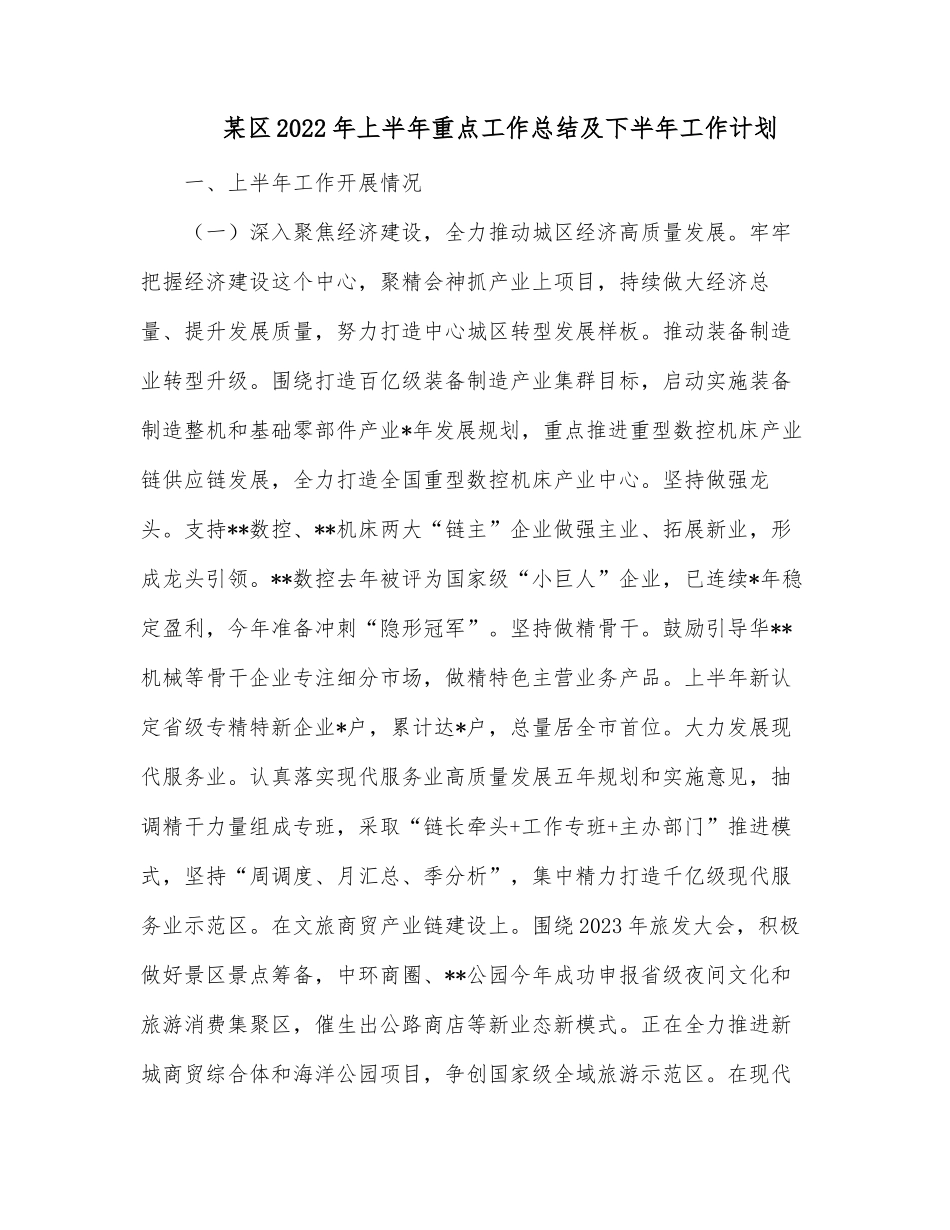 某区2022年上半年重点工作总结及下半年工作计划

一、上半年工作开展情况

（一）深入聚焦经济建设，全力推动城区经济高质量发展。牢牢把握经济建设这个中心，聚精会神抓产业上项目，持续做大经济总量、提升发展质量，努力打造中心城区转型发展样板。推动装备制造业转型升级。围绕打造百亿级装备制造产业集群目标，启动实施装备制造整机和基础零部件产业*年发展规划，重点推进重型数控机床产业链供应链发展，全力打造全国重型数控机床产业中心。坚持做强龙头。支持**数控、**机床两大“链主”企业做强主业、拓展新业，形成龙头引领。**数控去年被评为国家级“小巨人”企业，已连续*年稳定盈利，今年准备冲刺“隐形冠军”。坚持做精骨干。鼓励引导华**机械等骨干企业专注细分市场，做精特色主营业务产品。上半年新认定省级专精特新企业*户，累计达*户，总量居全市首位。大力发展现代服务业。认真落实现代服务业高质量发展五年规划和实施意见，抽调精干力量组成专班，采取“链长牵头+工作专班+主办部门”推进模式，坚持“周调度、月汇总、季分析”，集中精力打造千亿级现代服务业示范区。在文旅商贸产业链建设上。围绕2023年旅发大会，积极做好景区景点筹备，中环商圈、**公园今年成功申报省级夜间文化和旅游消费集聚区，催生出公路商店等新业态新模式。正在全力推进新城商贸综合体和海洋公园项目，争创国家级全域旅游示范区。在现代